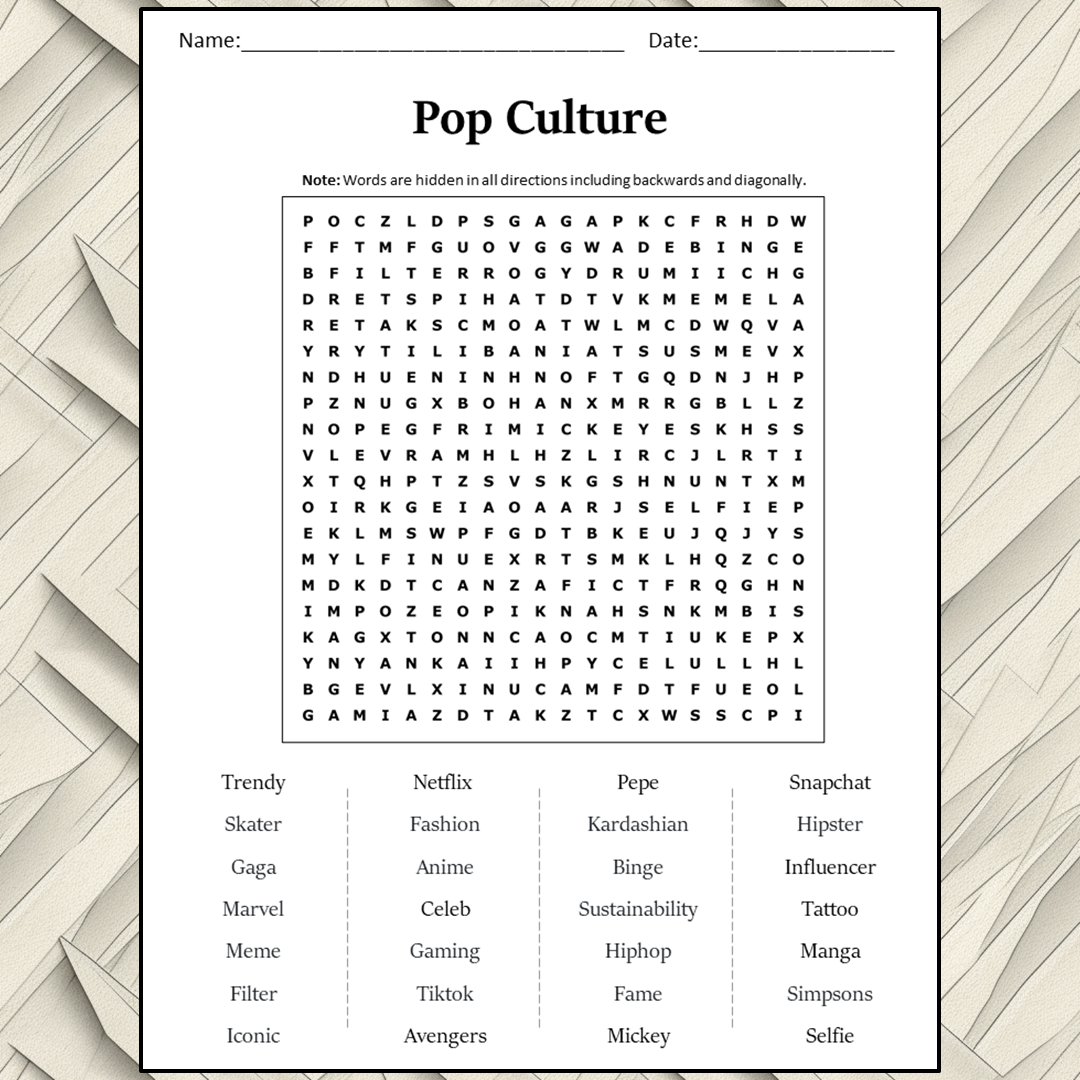 Name:________________________________ Date:________________

Pop Culture

**Note:** Words are hidden in all directions including backwards and diagonally.

P O C Z L D P S G A G A P K C F R H D W
F F T M F G U O V G G W A D E B I N G E
B F I L T E R R O G Y D R U M I I C H G
D R E T S P I H A T D T V K M E M E L A
R E T A K S C M O A T W L M C D W Q V A
Y R Y T I L I B A N I A T S U S M E V X
N D H U E N I N H N O F T G Q D N J H P
P Z N U G X B O H A N X M R R G B L L Z
N O P E G F R I M I C K E Y E S K H S S
V L E V R A M H L H Z L I R C J L R T I
X T Q H P T Z S V S K G S H N U N T X M
O I R K G E I A O A A R J S E L F I E P
E K L M S W P F G D T B K E U J Q J Y S
M Y L F I N U E X R T S M K L H Q Z C O
M D K D T C A N Z A F I C T F R Q G H N
I M P O Z E O P I K N A H S N K M B I S
K A G X T O N N C A O C M T I U K E P X
Y N Y A N K A I I H P Y C E L U L L H L
B G E V L X I N U C A M F D T F U E O L
G A M I A Z D T A K Z T C X W S S C P I

Trendy
Skater
Gaga
Marvel
Meme
Filter
Iconic

Netflix
Fashion
Anime
Celeb
Gaming
Tiktok
Avengers

Pepe
Kardashian
Binge
Sustainability
Hiphop
Fame
Mickey

Snapchat
Hipster
Influencer
Tattoo
Manga
Simpsons
Selfie